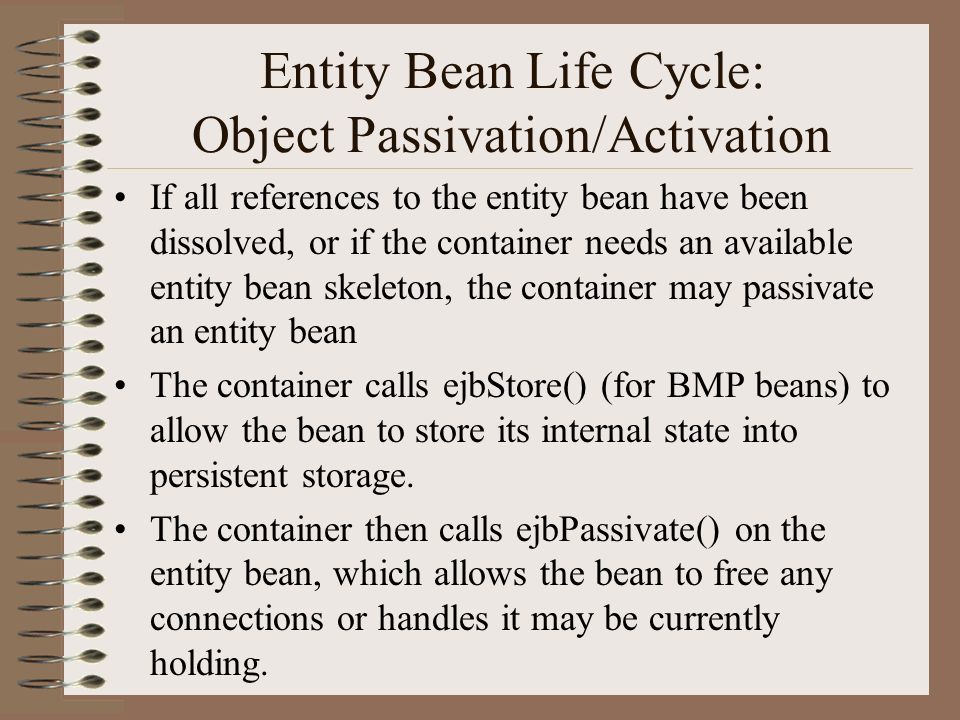 Entity Bean Life Cycle:
Object Passivation/Activation

• If all references to the entity bean have been dissolved, or if the container needs an available entity bean skeleton, the container may passivate an entity bean

• The container calls ejbStore() (for BMP beans) to allow the bean to store its internal state into persistent storage.

• The container then calls ejbPassivate() on the entity bean, which allows the bean to free any connections or handles it may be currently holding.